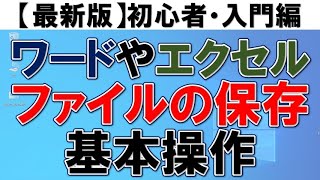 【最新版】初心者・入門編

ワードやエクセル
ファイルの保存
基本操作